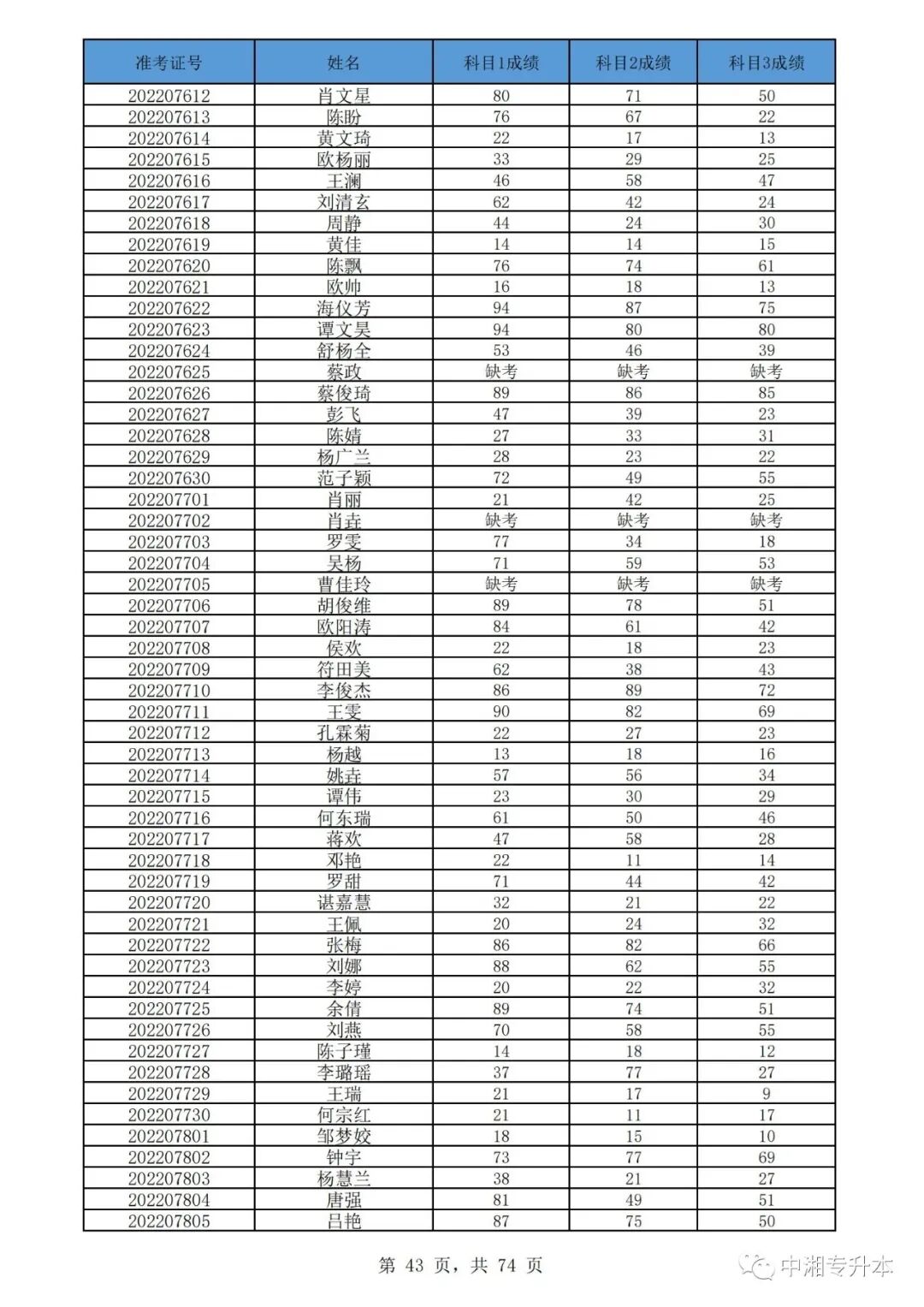 | 准考证号 | 姓名 | 科目1成绩 | 科目2成绩 | 科目3成绩 |
|---|---|---|---|---|
| 202207612 | 肖文星 | 80 | 71 | 50 |
| 202207613 | 陈盼 | 76 | 67 | 22 |
| 202207614 | 黄文琦 | 22 | 17 | 13 |
| 202207615 | 欧杨丽 | 33 | 29 | 25 |
| 202207616 | 王澜 | 46 | 58 | 47 |
| 202207617 | 刘清玄 | 62 | 42 | 24 |
| 202207618 | 周静 | 44 | 24 | 30 |
| 202207619 | 黄佳 | 14 | 14 | 15 |
| 202207620 | 陈飘 | 76 | 74 | 61 |
| 202207621 | 欧帅 | 16 | 18 | 13 |
| 202207622 | 海仪芳 | 94 | 87 | 75 |
| 202207623 | 谭文昊 | 94 | 80 | 80 |
| 202207624 | 舒杨全 | 53 | 46 | 39 |
| 202207625 | 蔡政 | 缺考 | 缺考 | 缺考 |
| 202207626 | 蔡俊琦 | 89 | 86 | 85 |
| 202207627 | 彭飞 | 47 | 39 | 23 |
| 202207628 | 陈婧 | 27 | 33 | 31 |
| 202207629 | 杨广兰 | 28 | 23 | 22 |
| 202207630 | 范子颖 | 72 | 49 | 55 |
| 202207701 | 肖丽 | 21 | 42 | 25 |
| 202207702 | 肖垚 | 缺考 | 缺考 | 缺考 |
| 202207703 | 罗雯 | 77 | 34 | 18 |
| 202207704 | 吴杨 | 71 | 59 | 53 |
| 202207705 | 曹佳玲 | 缺考 | 缺考 | 缺考 |
| 202207706 | 胡俊维 | 89 | 78 | 51 |
| 202207707 | 欧阳涛 | 84 | 61 | 42 |
| 202207708 | 侯欢 | 22 | 18 | 23 |
| 202207709 | 符田美 | 62 | 38 | 43 |
| 202207710 | 李俊杰 | 86 | 89 | 72 |
| 202207711 | 王雯 | 90 | 82 | 69 |
| 202207712 | 孔霖菊 | 22 | 27 | 23 |
| 202207713 | 杨越 | 13 | 18 | 16 |
| 202207714 | 姚垚 | 57 | 56 | 34 |
| 202207715 | 谭伟 | 23 | 30 | 29 |
| 202207716 | 何东瑞 | 61 | 50 | 46 |
| 202207717 | 蒋欢 | 47 | 58 | 28 |
| 202207718 | 邓艳 | 22 | 11 | 14 |
| 202207719 | 罗甜 | 71 | 44 | 42 |
| 202207720 | 谌嘉慧 | 32 | 21 | 22 |
| 202207721 | 王佩 | 20 | 24 | 32 |
| 202207722 | 张梅 | 86 | 82 | 66 |
| 202207723 | 刘娜 | 88 | 62 | 55 |
| 202207724 | 李婷 | 20 | 22 | 32 |
| 202207725 | 余倩 | 89 | 74 | 51 |
| 202207726 | 刘燕 | 70 | 58 | 55 |
| 202207727 | 陈子瑾 | 14 | 18 | 12 |
| 202207728 | 李璐瑶 | 37 | 77 | 27 |
| 202207729 | 王瑞 | 21 | 17 | 9 |
| 202207730 | 何宗红 | 21 | 11 | 17 |
| 202207801 | 邹梦姣 | 18 | 15 | 10 |
| 202207802 | 钟宇 | 73 | 77 | 69 |
| 202207803 | 杨慧兰 | 38 | 21 | 27 |
| 202207804 | 唐强 | 81 | 49 | 51 |
| 202207805 | 吕艳 | 87 | 75 | 50 |

第 43 页，共 74 页

中湘专升本